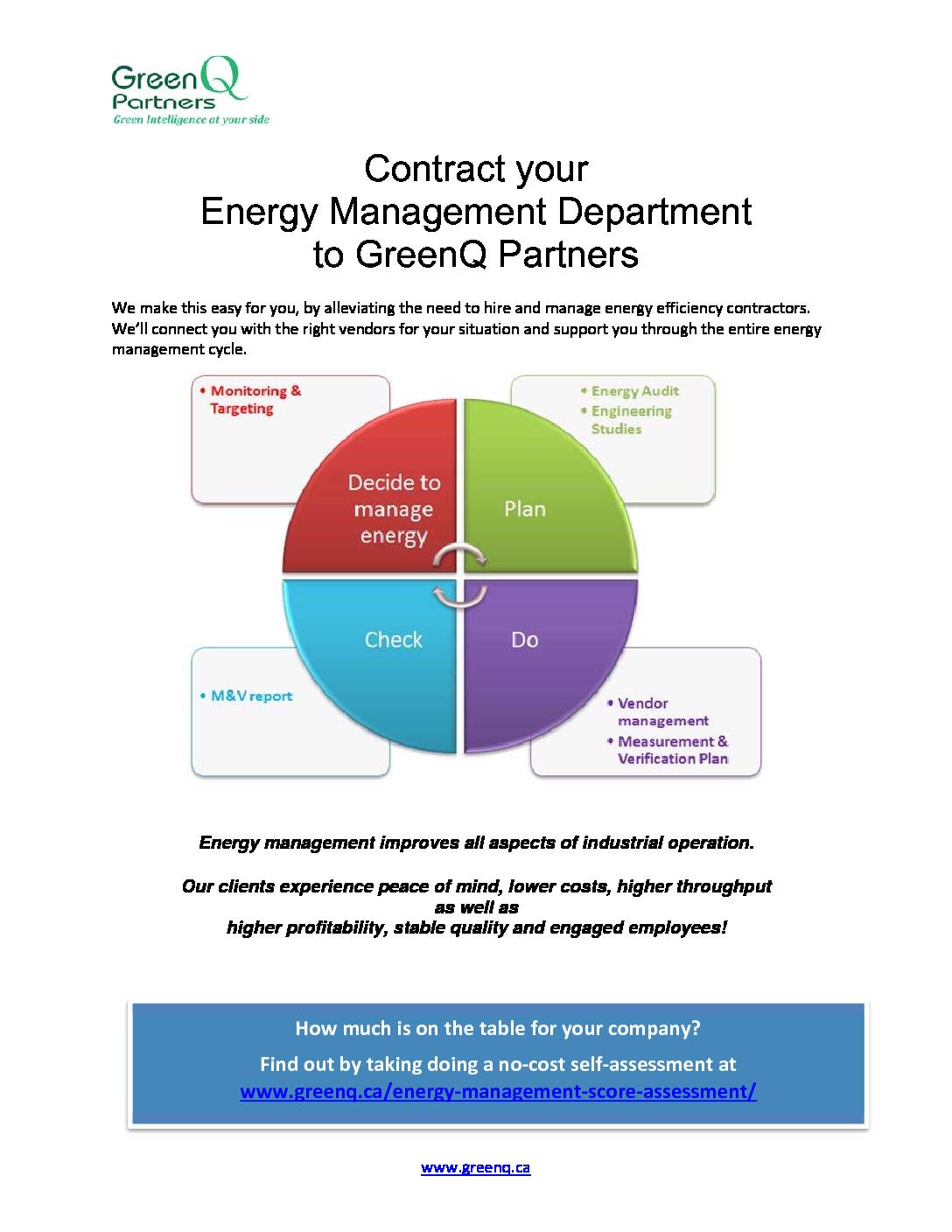 GreenQ Partners
Green Intelligence at your side

Contract your
Energy Management Department
to GreenQ Partners

We make this easy for you, by alleviating the need to hire and manage energy efficiency contractors. We'll connect you with the right vendors for your situation and support you through the entire energy management cycle.

• Monitoring & Targeting

• Energy Audit
• Engineering Studies

Decide to manage energy

Plan

Check

Do

• M&V report

• Vendor management
• Measurement & Verification Plan

Energy management improves all aspects of industrial operation.

Our clients experience peace of mind, lower costs, higher throughput as well as higher profitability, stable quality and engaged employees!

How much is on the table for your company?

Find out by taking doing a no-cost self-assessment at www.greenq.ca/energy-management-score-assessment/

www.greenq.ca